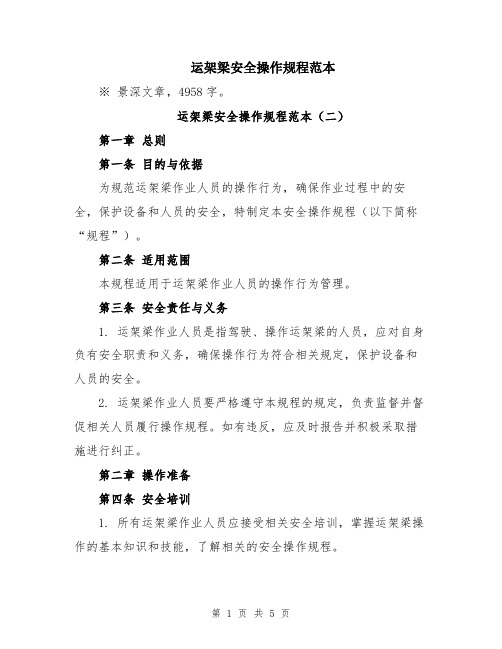 运架梁安全操作规程范本

※ 景深文章，4958 字。

运架梁安全操作规程范本（二）

第一章 总则

第一条 目的与依据

为规范运架梁作业人员的操作行为，确保作业过程中的安全，保护设备和人员的安全，特制定本安全操作规程（以下简称“规程”）。

第二条 适用范围

本规程适用于运架梁作业人员的操作行为管理。

第三条 安全责任与义务

1. 运架梁作业人员是指驾驶、操作运架梁的人员，应对自身负有安全职责和义务，确保操作行为符合相关规定，保护设备和人员的安全。

2. 运架梁作业人员要严格遵守本规程的规定，负责监督并督促相关人员履行操作规程。如有违反，应及时报告并积极采取措施进行纠正。

第二章 操作准备

第四条 安全培训

1. 所有运架梁作业人员应接受相关安全培训，掌握运架梁操作的基本知识和技能，了解相关的安全操作规程。

第 1 页 共 5 页